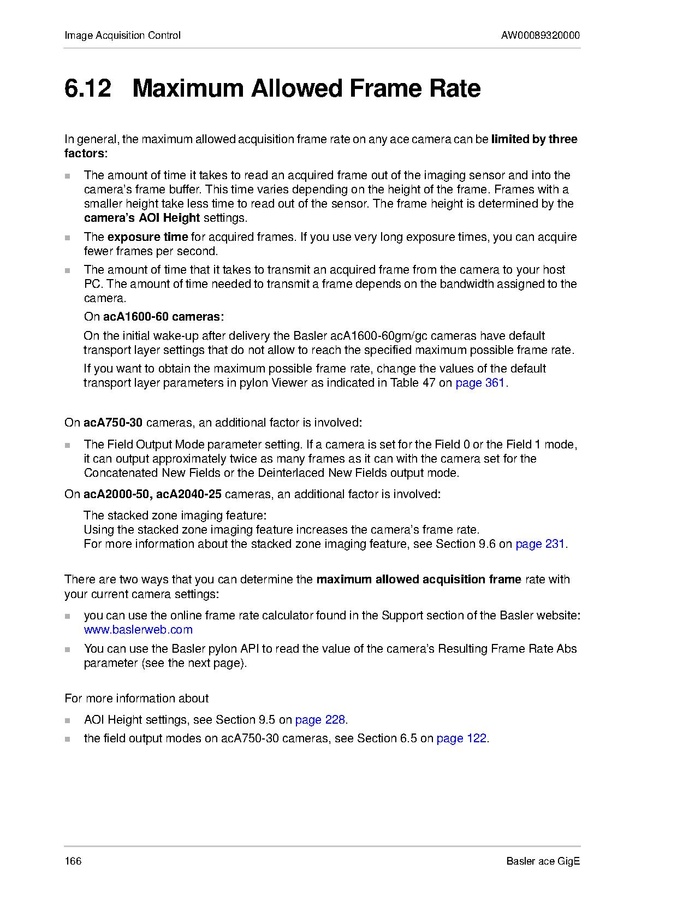 Image Acquisition Control

AW00089320000

6.12 Maximum Allowed Frame Rate

In general, the maximum allowed acquisition frame rate on any ace camera can be limited by three factors:

- The amount of time it takes to read an acquired frame out of the imaging sensor and into the camera's frame buffer. This time varies depending on the height of the frame. Frames with a smaller height take less time to read out of the sensor. The frame height is determined by the camera's AOI Height settings.
- The exposure time for acquired frames. If you use very long exposure times, you can acquire fewer frames per second.
- The amount of time that it takes to transmit an acquired frame from the camera to your host PC. The amount of time needed to transmit a frame depends on the bandwidth assigned to the camera.

On acA1600-60 cameras:

On the initial wake-up after delivery the Basler acA1600-60gm/gc cameras have default transport layer settings that do not allow to reach the specified maximum possible frame rate.

If you want to obtain the maximum possible frame rate, change the values of the default transport layer parameters in pylon Viewer as indicated in Table 47 on page 361.

On acA750-30 cameras, an additional factor is involved:

- The Field Output Mode parameter setting. If a camera is set for the Field 0 or the Field 1 mode, it can output approximately twice as many frames as it can with the camera set for the Concatenated New Fields or the Deinterlaced New Fields output mode.

On acA2000-50, acA2040-25 cameras, an additional factor is involved:

The stacked zone imaging feature:
Using the stacked zone imaging feature increases the camera's frame rate.
For more information about the stacked zone imaging feature, see Section 9.6 on page 231.

There are two ways that you can determine the maximum allowed acquisition frame rate with your current camera settings:

- you can use the online frame rate calculator found in the Support section of the Basler website: www.baslerweb.com
- You can use the Basler pylon API to read the value of the camera's Resulting Frame Rate Abs parameter (see the next page).

For more information about

- AOI Height settings, see Section 9.5 on page 228.
- the field output modes on acA750-30 cameras, see Section 6.5 on page 122.

166

Basler ace GigE